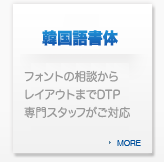 韓国語書体

フォントの相談から
レイアウトまでDTP
専門スタッフがご対応

MORE